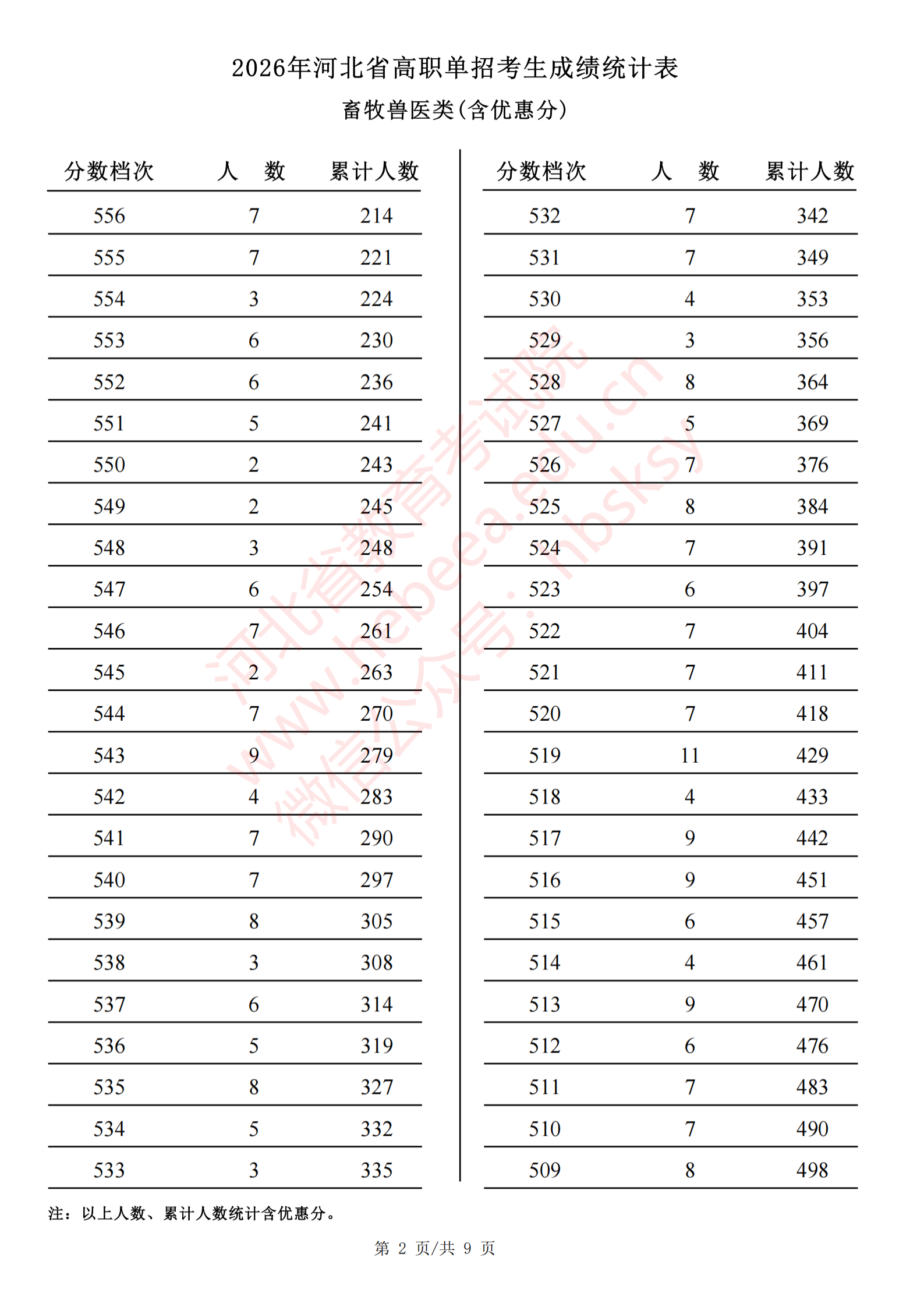 2026年河北省高职单招考生成绩统计表

畜牧兽医类(含优惠分)

| 分数档次 | 人　数 | 累计人数 |
|---|---|---|
| 556 | 7 | 214 |
| 555 | 7 | 221 |
| 554 | 3 | 224 |
| 553 | 6 | 230 |
| 552 | 6 | 236 |
| 551 | 5 | 241 |
| 550 | 2 | 243 |
| 549 | 2 | 245 |
| 548 | 3 | 248 |
| 547 | 6 | 254 |
| 546 | 7 | 261 |
| 545 | 2 | 263 |
| 544 | 7 | 270 |
| 543 | 9 | 279 |
| 542 | 4 | 283 |
| 541 | 7 | 290 |
| 540 | 7 | 297 |
| 539 | 8 | 305 |
| 538 | 3 | 308 |
| 537 | 6 | 314 |
| 536 | 5 | 319 |
| 535 | 8 | 327 |
| 534 | 5 | 332 |
| 533 | 3 | 335 |

| 分数档次 | 人　数 | 累计人数 |
|---|---|---|
| 532 | 7 | 342 |
| 531 | 7 | 349 |
| 530 | 4 | 353 |
| 529 | 3 | 356 |
| 528 | 8 | 364 |
| 527 | 5 | 369 |
| 526 | 7 | 376 |
| 525 | 8 | 384 |
| 524 | 7 | 391 |
| 523 | 6 | 397 |
| 522 | 7 | 404 |
| 521 | 7 | 411 |
| 520 | 7 | 418 |
| 519 | 11 | 429 |
| 518 | 4 | 433 |
| 517 | 9 | 442 |
| 516 | 9 | 451 |
| 515 | 6 | 457 |
| 514 | 4 | 461 |
| 513 | 9 | 470 |
| 512 | 6 | 476 |
| 511 | 7 | 483 |
| 510 | 7 | 490 |
| 509 | 8 | 498 |

河北省教育考试院 www.hebeea.edu.cn 微信公众号：hbsksy

注：以上人数、累计人数统计含优惠分。

第 2 页/共 9 页